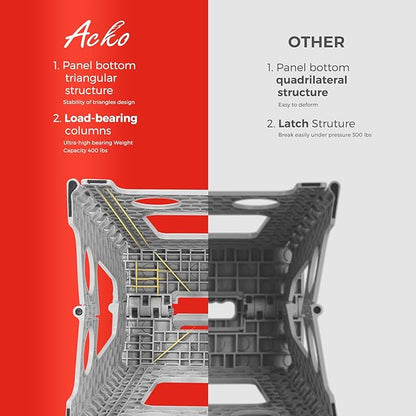 Acko

1. Panel bottom triangular structure
Stability of triangles design

2. Load-bearing columns
Ultra-high bearing Weight Capacity 400 lbs

OTHER

1. Panel bottom quadrilateral structure
Easy to deform

2. Latch Struture
Break easily under pressure 300 lbs